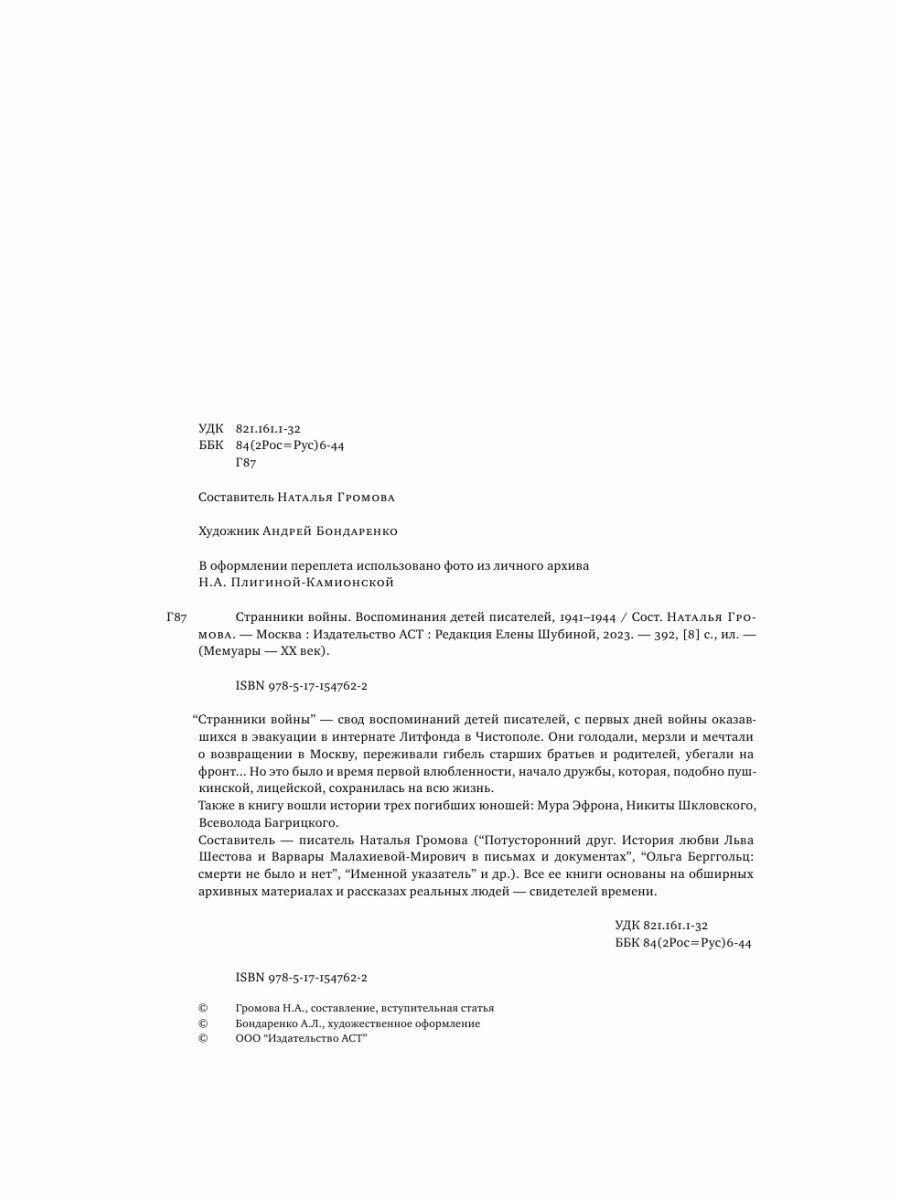 УДК 821.161.1-32
ББК 84(2Рос=Рус)6-44
Г87

Составитель Наталья Громова

Художник Андрей Бондаренко

В оформлении переплета использовано фото из личного архива Н.А. Плигиной-Камионской

Г87 Странники войны. Воспоминания детей писателей, 1941–1944 / Сост. Наталья Громова. — Москва : Издательство АСТ : Редакция Елены Шубиной, 2023. — 392, [8] с., ил. — (Мемуары — XX век).

ISBN 978-5-17-154762-2

“Странники войны” — свод воспоминаний детей писателей, с первых дней войны оказавшихся в эвакуации в интернате Литфонда в Чистополе. Они голодали, мерзли и мечтали о возвращении в Москву, переживали гибель старших братьев и родителей, убегали на фронт... Но это было и время первой влюбленности, начало дружбы, которая, подобно пушкинской, лицейской, сохранилась на всю жизнь.
Также в книгу вошли истории трех погибших юношей: Мура Эфрона, Никиты Шкловского, Всеволода Багрицкого.
Составитель — писатель Наталья Громова (“Потусторонний друг. История любви Льва Шестова и Варвары Малахиевой-Мирович в письмах и документах”, “Ольга Берггольц: смерти не было и нет”, “Именной указатель” и др.). Все ее книги основаны на обширных архивных материалах и рассказах реальных людей — свидетелей времени.

УДК 821.161.1-32
ББК 84(2Рос=Рус)6-44

ISBN 978-5-17-154762-2

© Громова Н.А., составление, вступительная статья
© Бондаренко А.Л., художественное оформление
© ООО “Издательство АСТ”